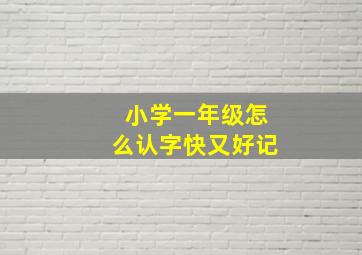 小学一年级怎么认字快又好记